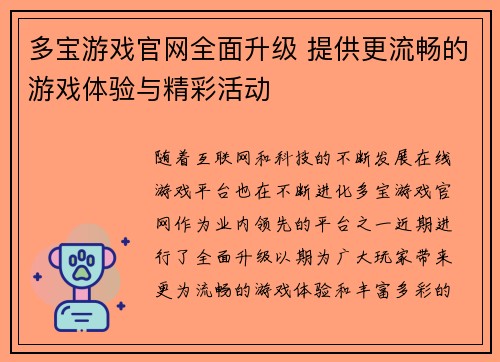 多宝游戏官网全面升级 提供更流畅的游戏体验与精彩活动

随着互联网和科技的不断发展在线游戏平台也在不断进化多宝游戏官网作为业内领先的平台之一近期进行了全面升级以期为广大玩家带来更为流畅的游戏体验和丰富多彩的